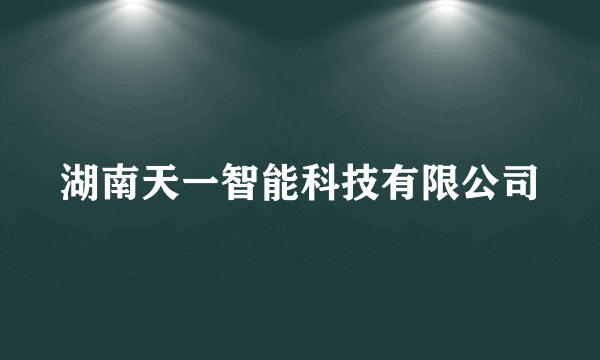 湖南天一智能科技有限公司